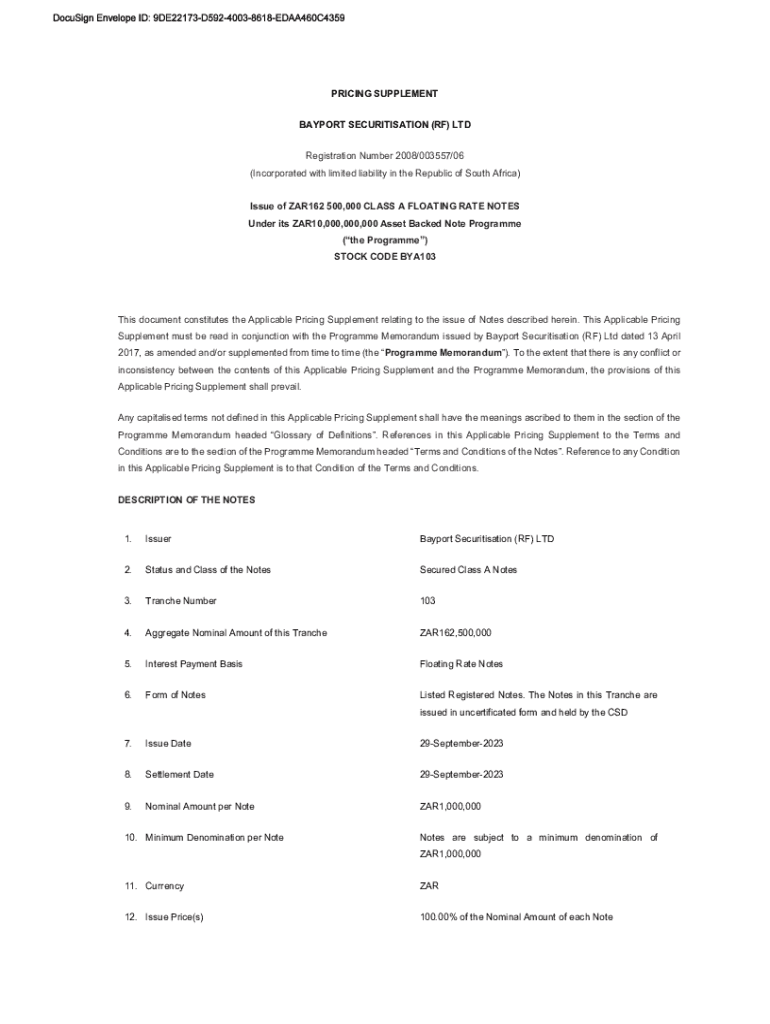 DocuSign Envelope ID: 9DE22173-D592-4003-8618-EDAA460C4359

PRICING SUPPLEMENT

BAYPORT SECURITISATION (RF) LTD

Registration Number 2008/003557/06
(Incorporated with limited liability in the Republic of South Africa)

Issue of ZAR162 500,000 CLASS A FLOATING RATE NOTES
Under its ZAR10,000,000,000 Asset Backed Note Programme
("the Programme")
STOCK CODE BYA103

This document constitutes the Applicable Pricing Supplement relating to the issue of Notes described herein. This Applicable Pricing Supplement must be read in conjunction with the Programme Memorandum issued by Bayport Securitisation (RF) Ltd dated 13 April 2017, as amended and/or supplemented from time to time (the "Programme Memorandum"). To the extent that there is any conflict or inconsistency between the contents of this Applicable Pricing Supplement and the Programme Memorandum, the provisions of this Applicable Pricing Supplement shall prevail.

Any capitalised terms not defined in this Applicable Pricing Supplement shall have the meanings ascribed to them in the section of the Programme Memorandum headed "Glossary of Definitions". References in this Applicable Pricing Supplement to the Terms and Conditions are to the section of the Programme Memorandum headed "Terms and Conditions of the Notes". Reference to any Condition in this Applicable Pricing Supplement is to that Condition of the Terms and Conditions.

DESCRIPTION OF THE NOTES

| | | |
|---|---|---|
| 1. | Issuer | Bayport Securitisation (RF) LTD |
| 2. | Status and Class of the Notes | Secured Class A Notes |
| 3. | Tranche Number | 103 |
| 4. | Aggregate Nominal Amount of this Tranche | ZAR162,500,000 |
| 5. | Interest Payment Basis | Floating Rate Notes |
| 6. | Form of Notes | Listed Registered Notes. The Notes in this Tranche are issued in uncertificated form and held by the CSD |
| 7. | Issue Date | 29-September-2023 |
| 8. | Settlement Date | 29-September-2023 |
| 9. | Nominal Amount per Note | ZAR1,000,000 |
| 10. | Minimum Denomination per Note | Notes are subject to a minimum denomination of ZAR1,000,000 |
| 11. | Currency | ZAR |
| 12. | Issue Price(s) | 100.00% of the Nominal Amount of each Note |